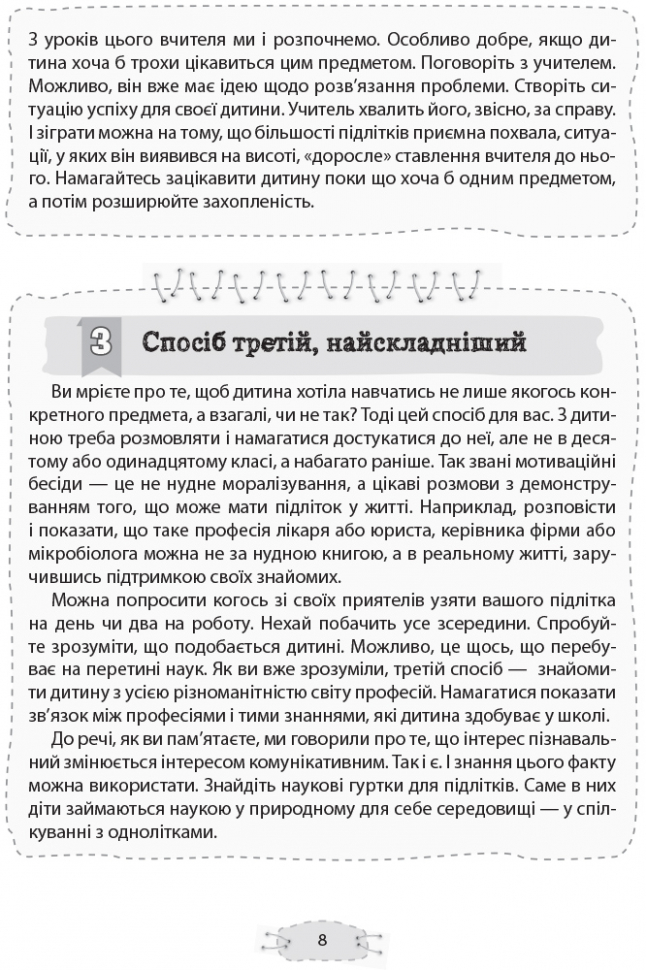 З уроків цього вчителя ми і розпочнемо. Особливо добре, якщо дитина хоча б трохи цікавиться цим предметом. Поговоріть з учителем. Можливо, він вже має ідею щодо розв'язання проблеми. Створіть ситуацію успіху для своєї дитини. Учитель хвалить його, звісно, за справу. І зіграти можна на тому, що більшості підлітків приємна похвала, ситуації, у яких він виявився на висоті, «доросле» ставлення вчителя до нього. Намагайтесь зацікавити дитину поки що хоча б одним предметом, а потім розширюйте захопленість.

3 Спосіб третій, найскладніший

Ви мрієте про те, щоб дитина хотіла навчатись не лише якогось конкретного предмета, а взагалі, чи не так? Тоді цей спосіб для вас. З дитиною треба розмовляти і намагатися достукатися до неї, але не в десятому або одинадцятому класі, а набагато раніше. Так звані мотиваційні бесіди — це не нудне моралізування, а цікаві розмови з демонструванням того, що може мати підліток у житті. Наприклад, розповісти і показати, що таке професія лікаря або юриста, керівника фірми або мікробіолога можна не за нудною книгою, а в реальному житті, заручившись підтримкою своїх знайомих.

Можна попросити когось зі своїх приятелів узяти вашого підлітка на день чи два на роботу. Нехай побачить усе зсередини. Спробуйте зрозуміти, що подобається дитині. Можливо, це щось, що перебуває на перетині наук. Як ви вже зрозуміли, третій спосіб — знайомити дитину з усією різноманітністю світу професій. Намагатися показати зв'язок між професіями і тими знаннями, які дитина здобуває у школі.

До речі, як ви пам'ятаєте, ми говорили про те, що інтерес пізнавальний змінюється інтересом комунікативним. Так і є. І знання цього факту можна використати. Знайдіть наукові гуртки для підлітків. Саме в них діти займаються наукою у природному для себе середовищі — у спілкуванні з однолітками.

8